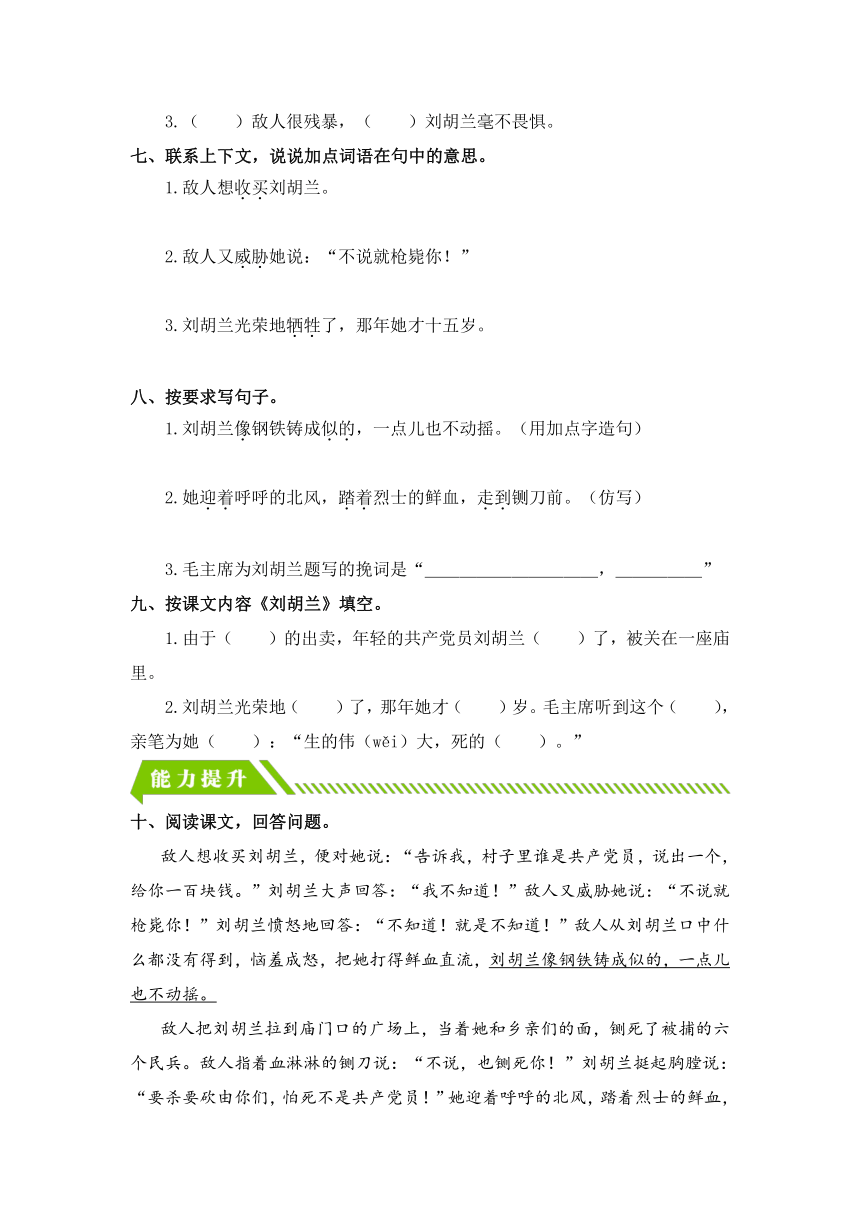 3.（　　）敌人很残暴，（　　）刘胡兰毫不畏惧。

七、联系上下文，说说加点词语在句中的意思。

1.敌人想收买刘胡兰。

2.敌人又威胁她说：“不说就枪毙你！”

3.刘胡兰光荣地牺牲了，那年她才十五岁。

八、按要求写句子。

1.刘胡兰像钢铁铸成似的，一点儿也不动摇。（用加点字造句）

2.她迎着呼呼的北风，踏着烈士的鲜血，走到铡刀前。（仿写）

3.毛主席为刘胡兰题写的挽词是“____________________，__________”

九、按课文内容《刘胡兰》填空。

1.由于（　　）的出卖，年轻的共产党员刘胡兰（　　）了，被关在一座庙里。

2.刘胡兰光荣地（　　）了，那年她才（　　）岁。毛主席听到这个（　　），亲笔为她（　　）：“生的伟（wěi）大，死的（　　）。”

能力提升

十、阅读课文，回答问题。

敌人想收买刘胡兰，便对她说：“告诉我，村子里谁是共产党员，说出一个，给你一百块钱。”刘胡兰大声回答：“我不知道！”敌人又威胁她说：“不说就枪毙你！”刘胡兰愤怒地回答：“不知道！就是不知道！”敌人从刘胡兰口中什么都没有得到，恼羞成怒，把她打得鲜血直流，刘胡兰像钢铁铸成似的，一点儿也不动摇。

敌人把刘胡兰拉到庙门口的广场上，当着她和乡亲们的面，铡死了被捕的六个民兵。敌人指着血淋淋的铡刀说：“不说，也铡死你！”刘胡兰挺起胸膛说：“要杀要砍由你们，怕死不是共产党员！”她迎着呼呼的北风，踏着烈士的鲜血，